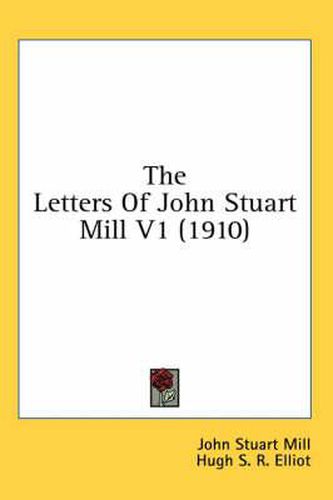 The
Letters Of John Stuart
Mill V1 (1910)

John Stuart Mill
Hugh S. R. Elliot